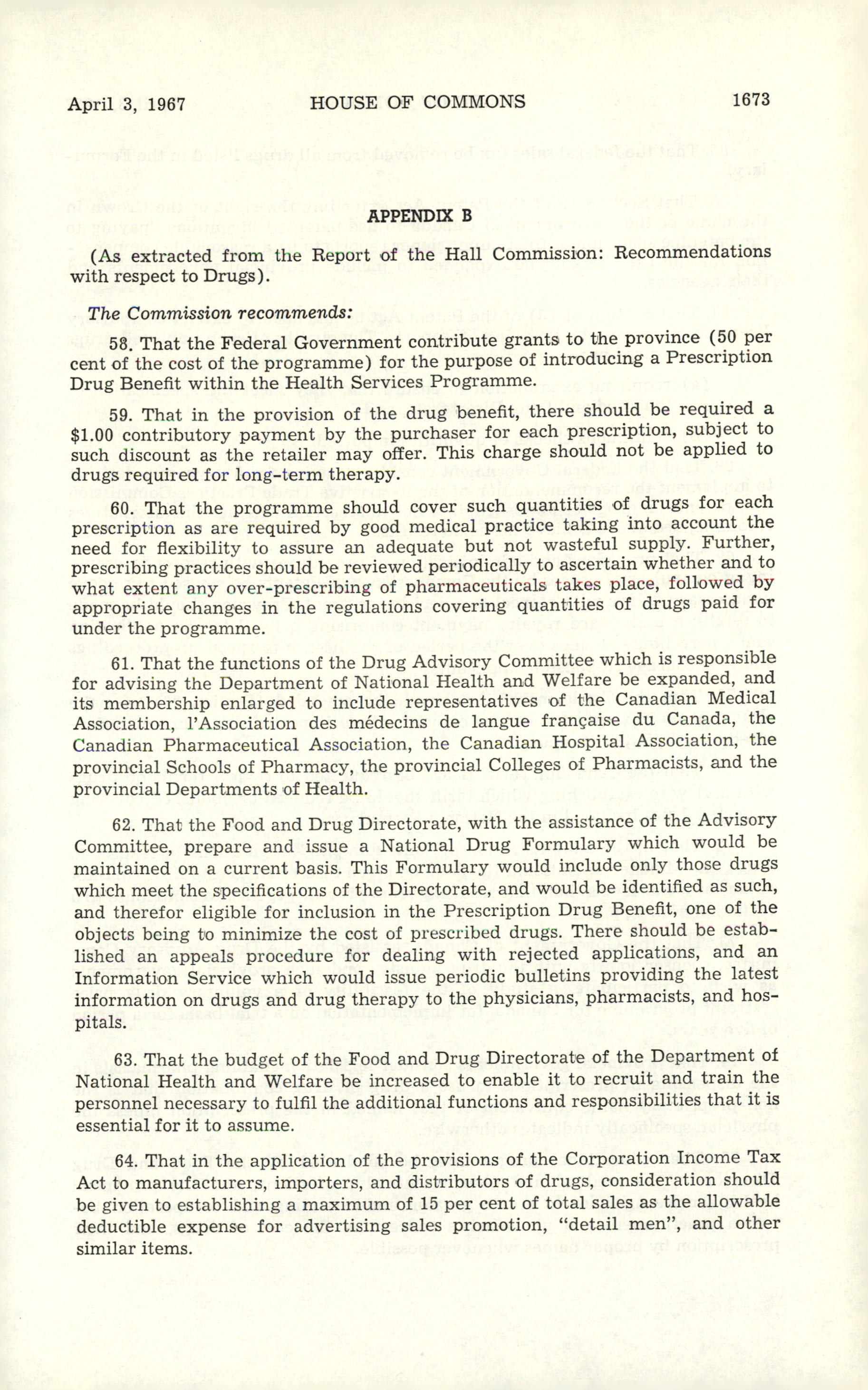 April 3, 1967 HOUSE OF COMMONS 1673

APPENDIX B

(As extracted from the Report of the Hall Commission: Recommendations with respect to Drugs).

The Commission recommends:

58. That the Federal Government contribute grants to the province (50 per cent of the cost of the programme) for the purpose of introducing a Prescription Drug Benefit within the Health Services Programme.

59. That in the provision of the drug benefit, there should be required a $1.00 contributory payment by the purchaser for each prescription, subject to such discount as the retailer may offer. This charge should not be applied to drugs required for long-term therapy.

60. That the programme should cover such quantities of drugs for each prescription as are required by good medical practice taking into account the need for flexibility to assure an adequate but not wasteful supply. Further, prescribing practices should be reviewed periodically to ascertain whether and to what extent any over-prescribing of pharmaceuticals takes place, followed by appropriate changes in the regulations covering quantities of drugs paid for under the programme.

61. That the functions of the Drug Advisory Committee which is responsible for advising the Department of National Health and Welfare be expanded, and its membership enlarged to include representatives of the Canadian Medical Association, l'Association des médecins de langue française du Canada, the Canadian Pharmaceutical Association, the Canadian Hospital Association, the provincial Schools of Pharmacy, the provincial Colleges of Pharmacists, and the provincial Departments of Health.

62. That the Food and Drug Directorate, with the assistance of the Advisory Committee, prepare and issue a National Drug Formulary which would be maintained on a current basis. This Formulary would include only those drugs which meet the specifications of the Directorate, and would be identified as such, and therefor eligible for inclusion in the Prescription Drug Benefit, one of the objects being to minimize the cost of prescribed drugs. There should be established an appeals procedure for dealing with rejected applications, and an Information Service which would issue periodic bulletins providing the latest information on drugs and drug therapy to the physicians, pharmacists, and hospitals.

63. That the budget of the Food and Drug Directorate of the Department of National Health and Welfare be increased to enable it to recruit and train the personnel necessary to fulfil the additional functions and responsibilities that it is essential for it to assume.

64. That in the application of the provisions of the Corporation Income Tax Act to manufacturers, importers, and distributors of drugs, consideration should be given to establishing a maximum of 15 per cent of total sales as the allowable deductible expense for advertising sales promotion, "detail men", and other similar items.